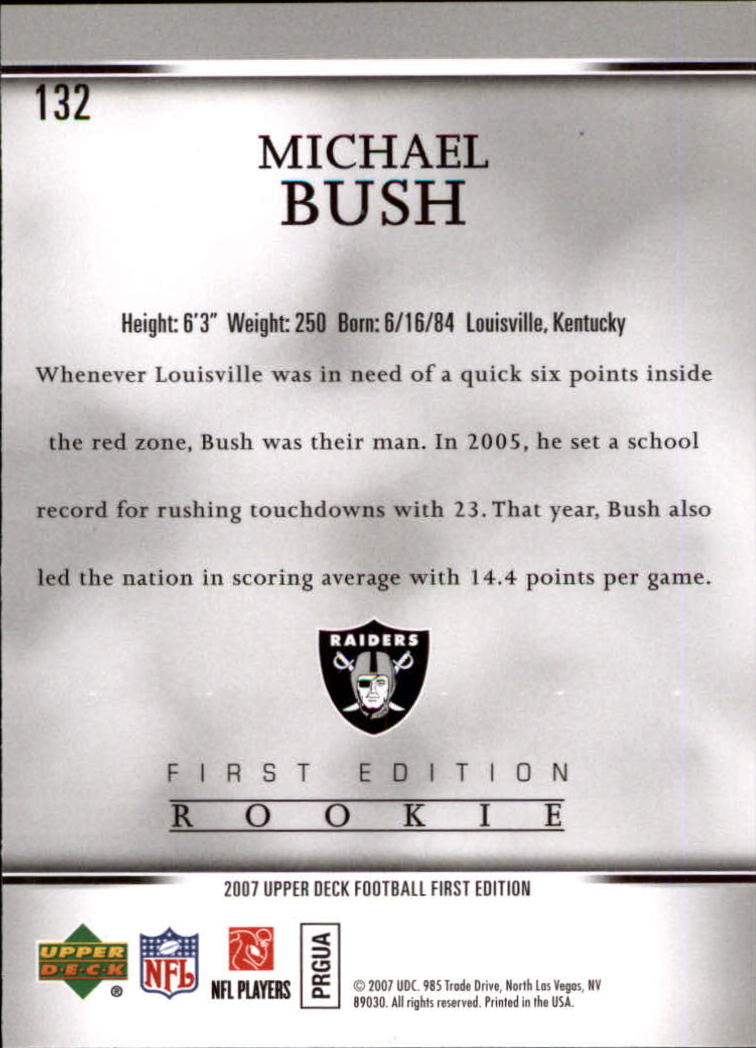 132

MICHAEL
BUSH

Height: 6'3" Weight: 250 Born: 6/16/84 Louisville, Kentucky

Whenever Louisville was in need of a quick six points inside the red zone, Bush was their man. In 2005, he set a school record for rushing touchdowns with 23. That year, Bush also led the nation in scoring average with 14.4 points per game.

RAIDERS

FIRST EDITION
ROOKIE

2007 UPPER DECK FOOTBALL FIRST EDITION

UPPER DECK

NFL

NFL PLAYERS

PRGUA

© 2007 UDC. 985 Trade Drive, North Las Vegas, NV 89030. All rights reserved. Printed in the USA.